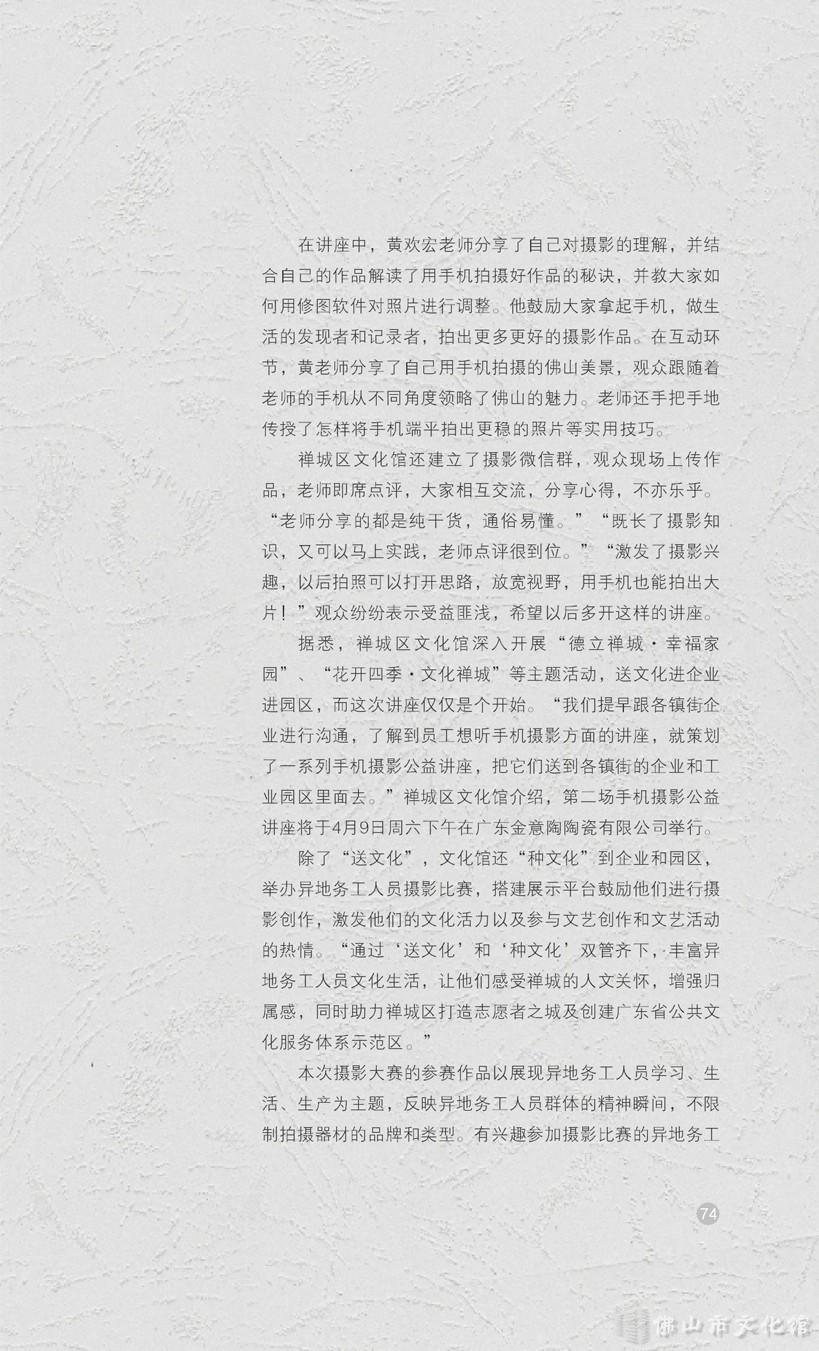 在讲座中，黄欢宏老师分享了自己对摄影的理解，并结合自己的作品解读了用手机拍摄好作品的秘诀，并教大家如何用修图软件对照片进行调整。他鼓励大家拿起手机，做生活的发现者和记录者，拍出更多更好的摄影作品。在互动环节，黄老师分享了自己用手机拍摄的佛山美景，观众跟随着老师的手机从不同角度领略了佛山的魅力。老师还手把手地传授了怎样将手机端平拍出更稳的照片等实用技巧。

禅城区文化馆还建立了摄影微信群，观众现场上传作品，老师即席点评，大家相互交流，分享心得，不亦乐乎。“老师分享的都是纯干货，通俗易懂。”“既长了摄影知识，又可以马上实践，老师点评很到位。”“激发了摄影兴趣，以后拍照可以打开思路，放宽视野，用手机也能拍出大片！”观众纷纷表示受益匪浅，希望以后多开这样的讲座。

据悉，禅城区文化馆深入开展“德立禅城·幸福家园”、“花开四季·文化禅城”等主题活动，送文化进企业进园区，而这次讲座仅仅是个开始。“我们提早跟各镇街企业进行沟通，了解到员工想听手机摄影方面的讲座，就策划了一系列手机摄影公益讲座，把它们送到各镇街的企业和工业园区里面去。”禅城区文化馆介绍，第二场手机摄影公益讲座将于4月9日周六下午在广东金意陶陶瓷有限公司举行。

除了“送文化”，文化馆还“种文化”到企业和园区，举办异地务工人员摄影比赛，搭建展示平台鼓励他们进行摄影创作，激发他们的文化活力以及参与文艺创作和文艺活动的热情。“通过‘送文化’和‘种文化’双管齐下，丰富异地务工人员文化生活，让他们感受禅城的人文关怀，增强归属感，同时助力禅城区打造志愿者之城及创建广东省公共文化服务体系示范区。”

本次摄影大赛的参赛作品以展现异地务工人员学习、生活、生产为主题，反映异地务工人员群体的精神瞬间，不限制拍摄器材的品牌和类型。有兴趣参加摄影比赛的异地务工

74

佛山市文化馆